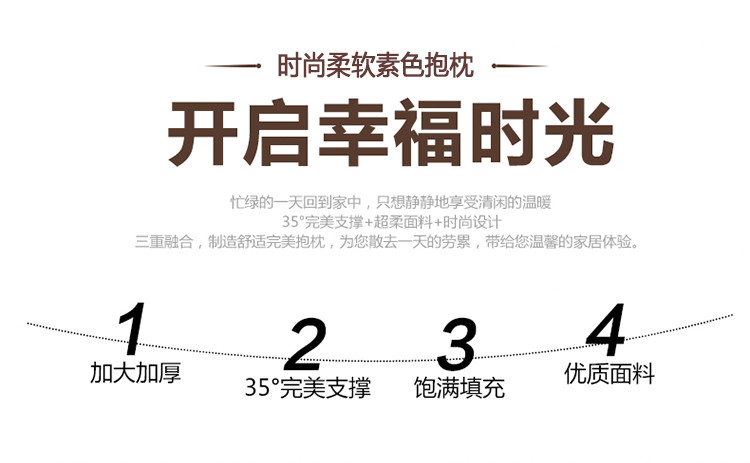 时尚柔软素色抱枕

开启幸福时光

忙绿的一天回到家中，只想静静地享受清闲的温暖
35°完美支撑+超柔面料+时尚设计
三重融合，制造舒适完美抱枕，为您散去一天的劳累，带给您温馨的家居体验。

1
加大加厚

2
35°完美支撑

3
饱满填充

4
优质面料